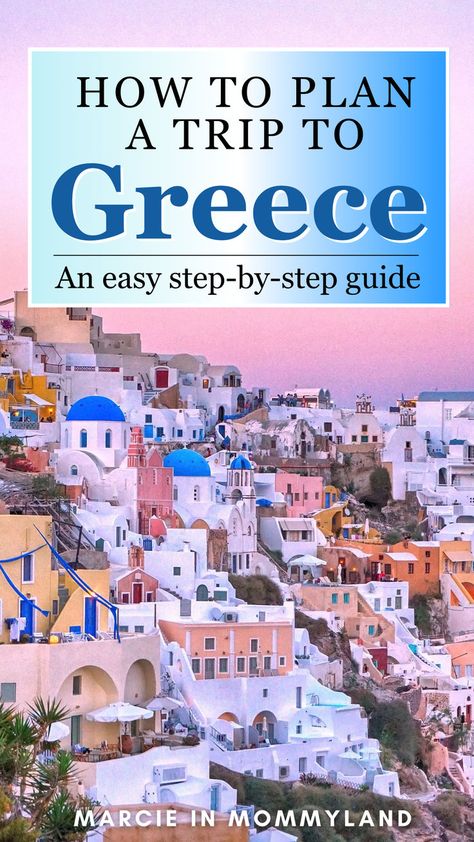 HOW TO PLAN A TRIP TO
Greece
An easy step-by-step guide

MARCIE IN MOMMYLAND